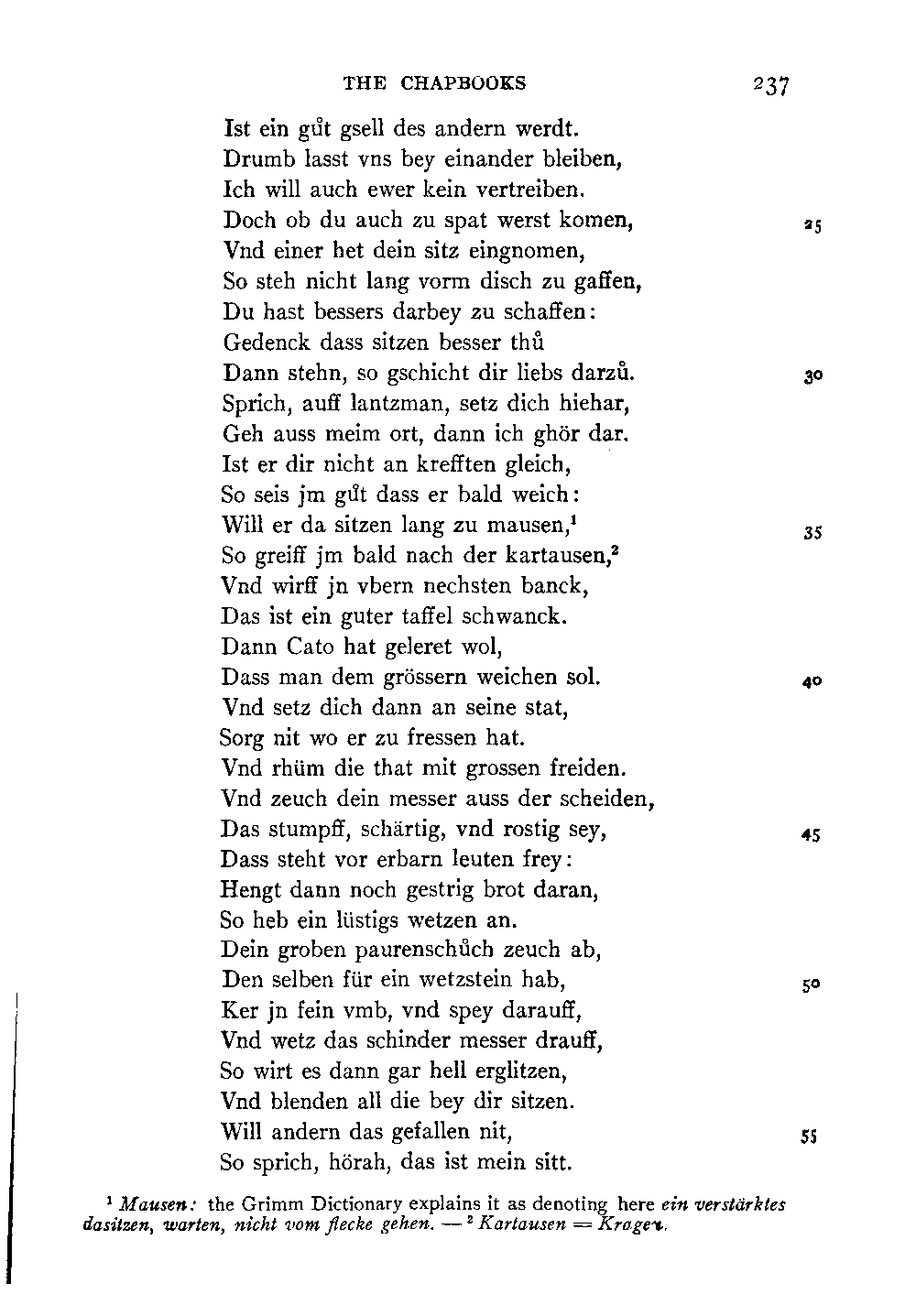 THE CHAPBOOKS 237

Ist ein gůt gsell des andern werdt.
Drumb lasst vns bey einander bleiben,
Ich will auch ewer kein vertreiben.
Doch ob du auch zu spat werst komen, 25
Vnd einer het dein sitz eingnomen,
So steh nicht lang vorm disch zu gaffen,
Du hast bessers darbey zu schaffen:
Gedenck dass sitzen besser thů
Dann stehn, so gschicht dir liebs darzů. 30
Sprich, auff lantzman, setz dich hiehar,
Geh auss meim ort, dann ich ghör dar.
Ist er dir nicht an krefften gleich,
So seis jm gůt dass er bald weich:
Will er da sitzen lang zu mausen,$^1$ 35
So greiff jm bald nach der kartausen,$^2$
Vnd wirff jn vbern nechsten banck,
Das ist ein guter taffel schwanck.
Dann Cato hat geleret wol,
Dass man dem grössern weichen sol. 40
Vnd setz dich dann an seine stat,
Sorg nit wo er zu fressen hat.
Vnd rhüm die that mit grossen freiden.
Vnd zeuch dein messer auss der scheiden,
Das stumpff, schärtig, vnd rostig sey, 45
Dass steht vor erbarn leuten frey:
Hengt dann noch gestrig brot daran,
So heb ein lüstigs wetzen an.
Dein groben paurenschůch zeuch ab,
Den selben für ein wetzstein hab, 50
Ker jn fein vmb, vnd spey darauff,
Vnd wetz das schinder messer drauff,
So wirt es dann gar hell erglitzen,
Vnd blenden all die bey dir sitzen.
Will andern das gefallen nit, 55
So sprich, hörah, das ist mein sitt.

$^1$ Mausen: the Grimm Dictionary explains it as denoting here ein verstärktes dasitzen, warten, nicht vom flecke gehen. — $^2$ Kartausen = Kragen.